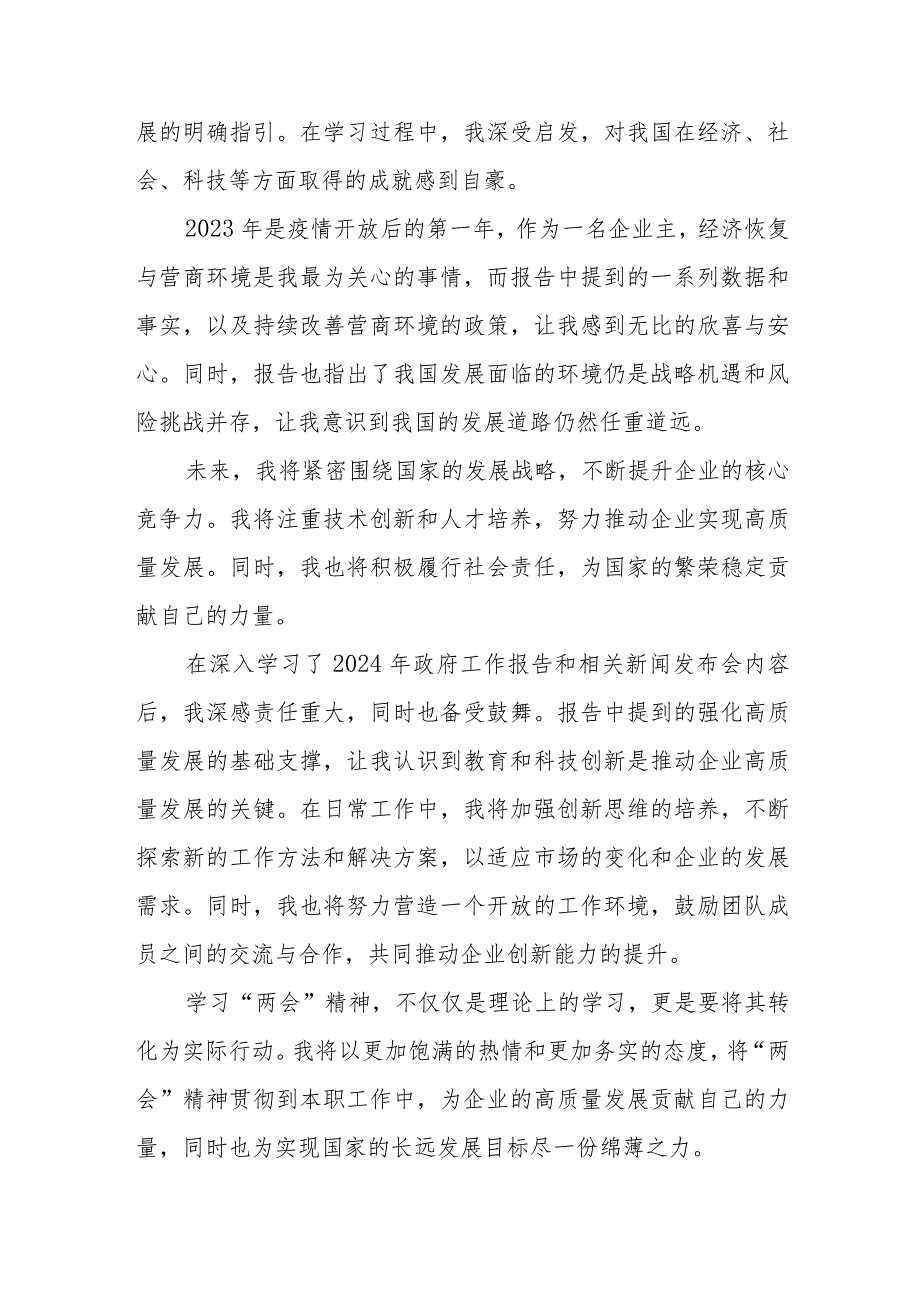 展的明确指引。在学习过程中，我深受启发，对我国在经济、社会、科技等方面取得的成就感到自豪。

2023年是疫情开放后的第一年，作为一名企业主，经济恢复与营商环境是我最为关心的事情，而报告中提到的一系列数据和事实，以及持续改善营商环境的政策，让我感到无比的欣喜与安心。同时，报告也指出了我国发展面临的环境仍是战略机遇和风险挑战并存，让我意识到我国的发展道路仍然任重道远。

未来，我将紧密围绕国家的发展战略，不断提升企业的核心竞争力。我将注重技术创新和人才培养，努力推动企业实现高质量发展。同时，我也将积极履行社会责任，为国家的繁荣稳定贡献自己的力量。

在深入学习了2024年政府工作报告和相关新闻发布会内容后，我深感责任重大，同时也备受鼓舞。报告中提到的强化高质量发展的基础支撑，让我认识到教育和科技创新是推动企业高质量发展的关键。在日常工作中，我将加强创新思维的培养，不断探索新的工作方法和解决方案，以适应市场的变化和企业的发展需求。同时，我也将努力营造一个开放的工作环境，鼓励团队成员之间的交流与合作，共同推动企业创新能力的提升。

学习“两会”精神，不仅仅是理论上的学习，更是要将其转化为实际行动。我将以更加饱满的热情和更加务实的态度，将“两会”精神贯彻到本职工作中，为企业的高质量发展贡献自己的力量，同时也为实现国家的长远发展目标尽一份绵薄之力。